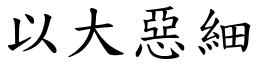 以大惡細